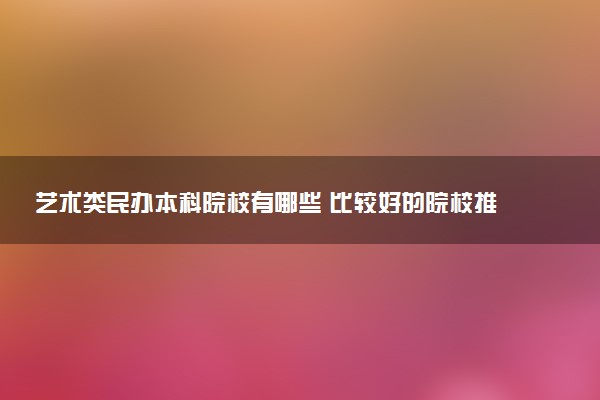 艺术类民办本科院校有哪些 比较好的院校推